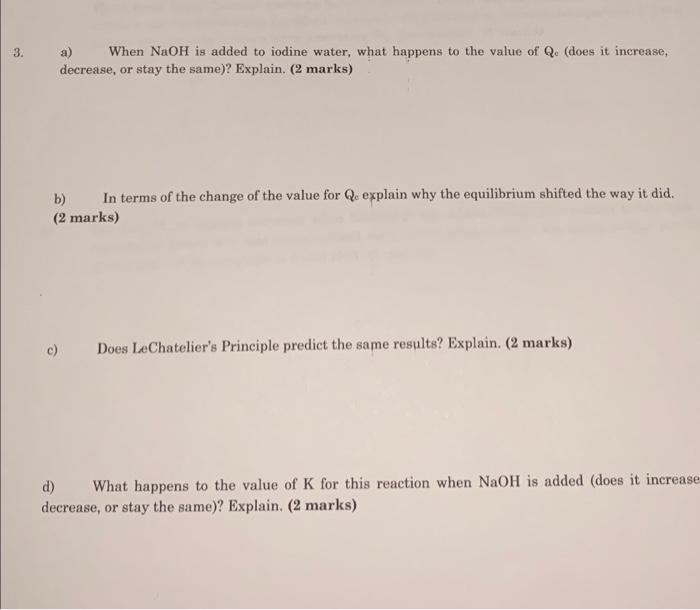 3. a) When NaOH is added to iodine water, what happens to the value of $Q_c$ (does it increase, decrease, or stay the same)? Explain. (2 marks)

b) In terms of the change of the value for $Q_c$ explain why the equilibrium shifted the way it did. (2 marks)

c) Does LeChatelier's Principle predict the same results? Explain. (2 marks)

d) What happens to the value of K for this reaction when NaOH is added (does it increase decrease, or stay the same)? Explain. (2 marks)